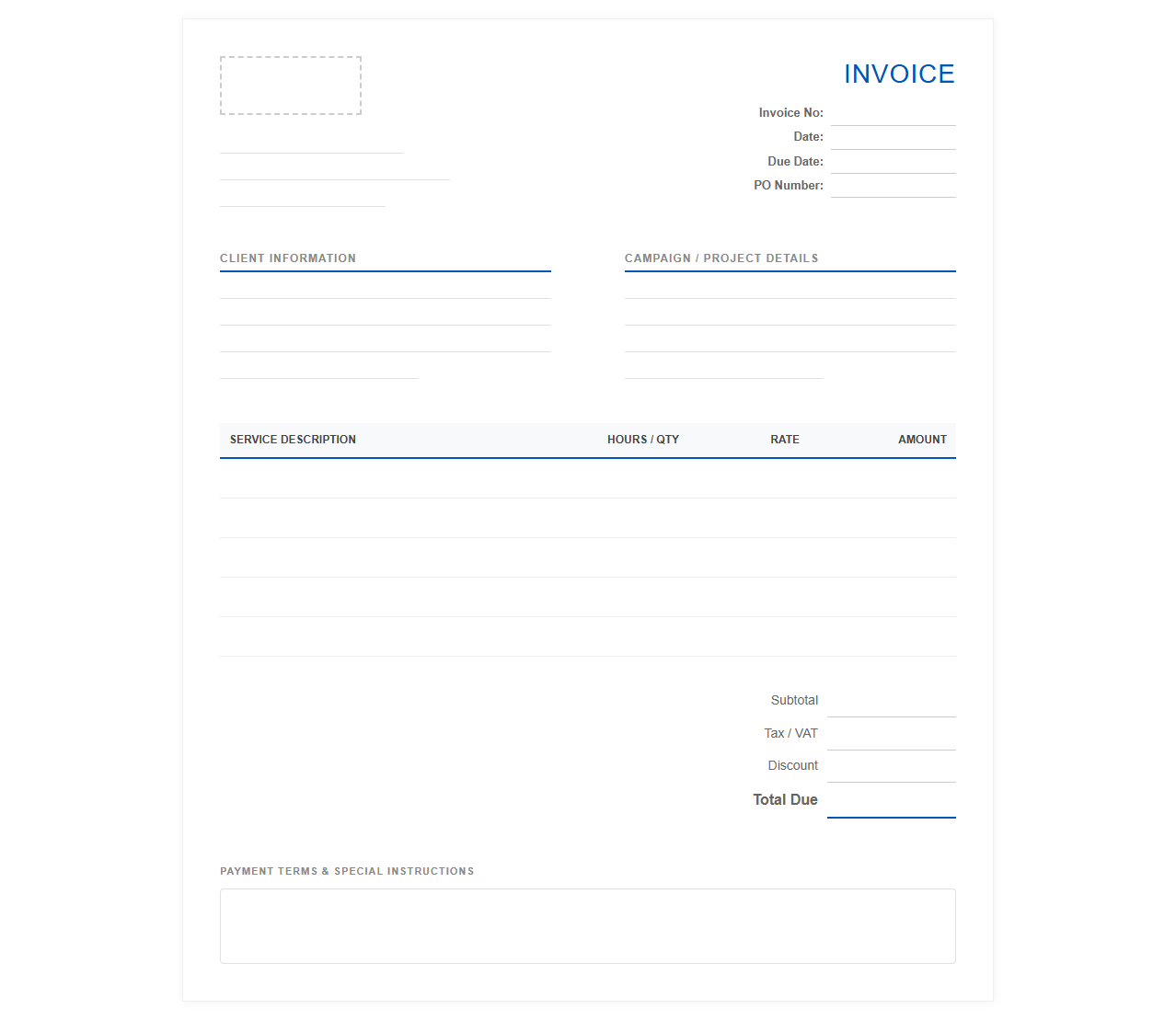 INVOICE

Invoice No:
Date:
Due Date:
PO Number:

CLIENT INFORMATION

CAMPAIGN / PROJECT DETAILS

| SERVICE DESCRIPTION | HOURS / QTY | RATE | AMOUNT |
|---|---|---|---|
| | | | |
| | | | |
| | | | |
| | | | |
| | | | |

Subtotal
Tax / VAT
Discount
Total Due

PAYMENT TERMS & SPECIAL INSTRUCTIONS